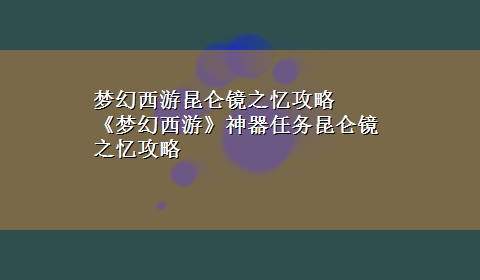 梦幻西游昆仑镜之忆攻略
《梦幻西游》神器任务昆仑镜之忆攻略